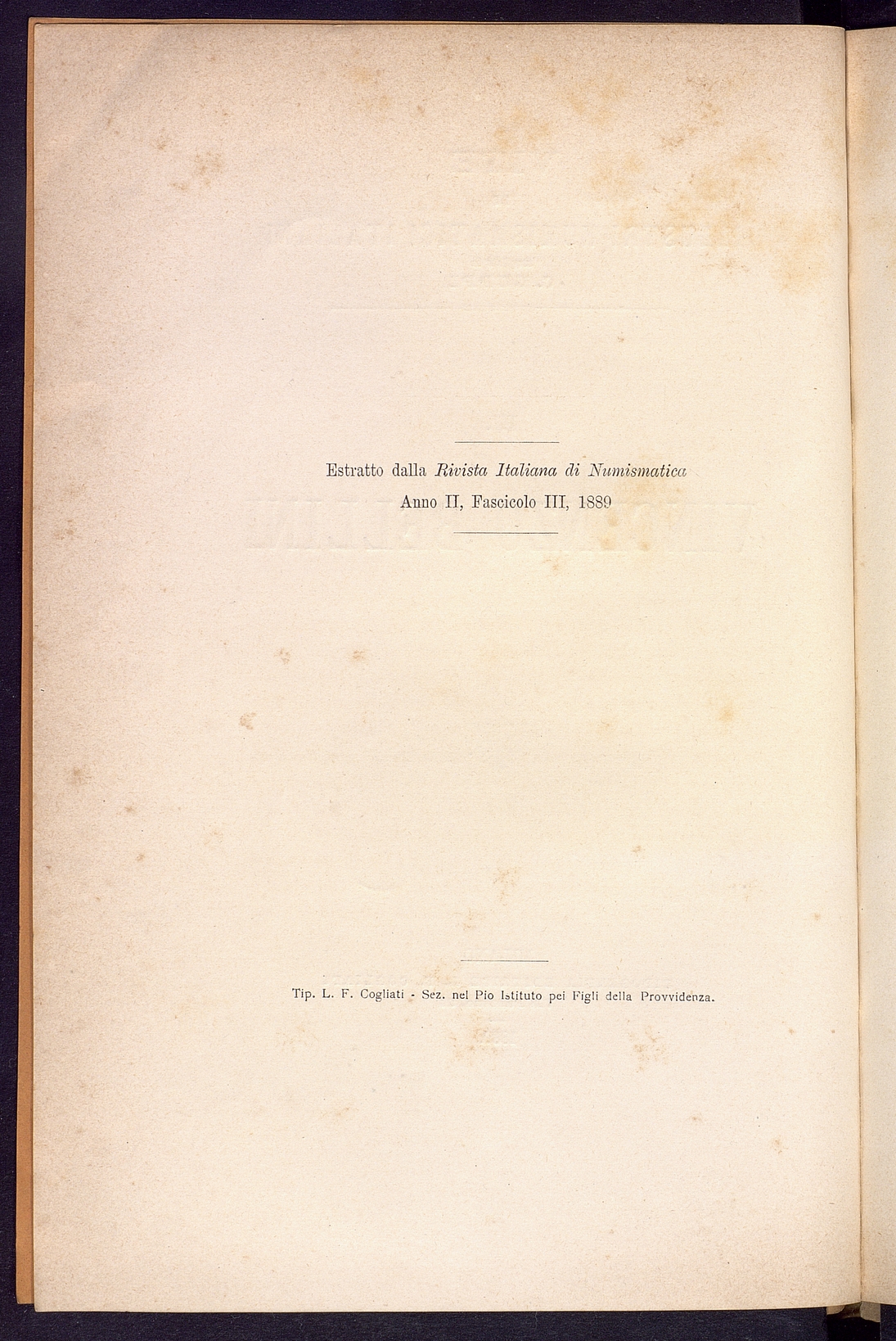 Estratto dalla Rivista Italiana di Numismatica
Anno II, Fascicolo III, 1889

Tip. L. F. Cogliati - Sez. nel Pio Istituto pei Figli della Provvidenza.